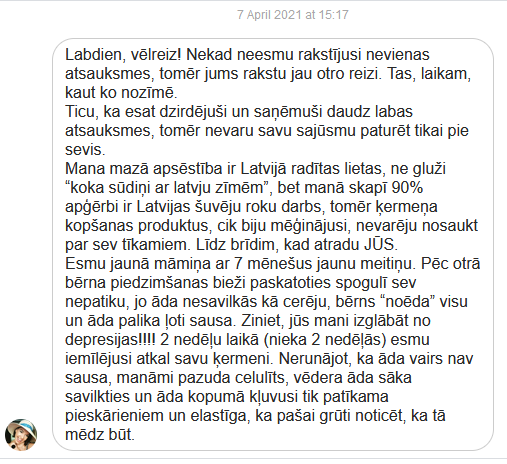 7 April 2021 at 15:17

Labdien, vēlreiz! Nekad neesmu rakstījusi nevienas atsauksmes, tomēr jums rakstu jau otro reizi. Tas, laikam, kaut ko nozīmē.
Ticu, ka esat dzirdējuši un saņēmuši daudz labas atsauksmes, tomēr nevaru savu sajūsmu paturēt tikai pie sevis.
Mana mazā apsēstība ir Latvijā radītas lietas, ne gluži “koka sūdiņi ar latvju zīmēm”, bet manā skapī 90% apģērbi ir Latvijas šuvēju roku darbs, tomēr ķermeņa kopšanas produktus, cik biju mēģinājusi, nevarēju nosaukt par sev tīkamiem. Līdz brīdim, kad atradu JŪS.
Esmu jaunā māmiņa ar 7 mēnešus jaunu meitiņu. Pēc otrā bērna piedzimšanas bieži paskatoties spogulī sev nepatiku, jo āda nesavilkās kā cerēju, bērns “noēda” visu un āda palika ļoti sausa. Ziniet, jūs mani izglābāt no depresijas!!!! 2 nedēļu laikā (nieka 2 nedēļās) esmu iemīlējusi atkal savu ķermeni. Nerunājot, ka āda vairs nav sausa, manāmi pazuda celulīts, vēdera āda sāka savilkties un āda kopumā kļuvusi tik patīkama pieskārieniem un elastīga, ka pašai grūti noticēt, ka tā mēdz būt.